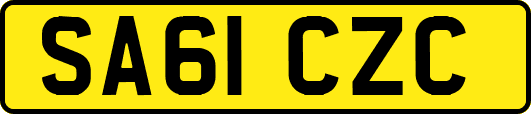 SA61 CZC